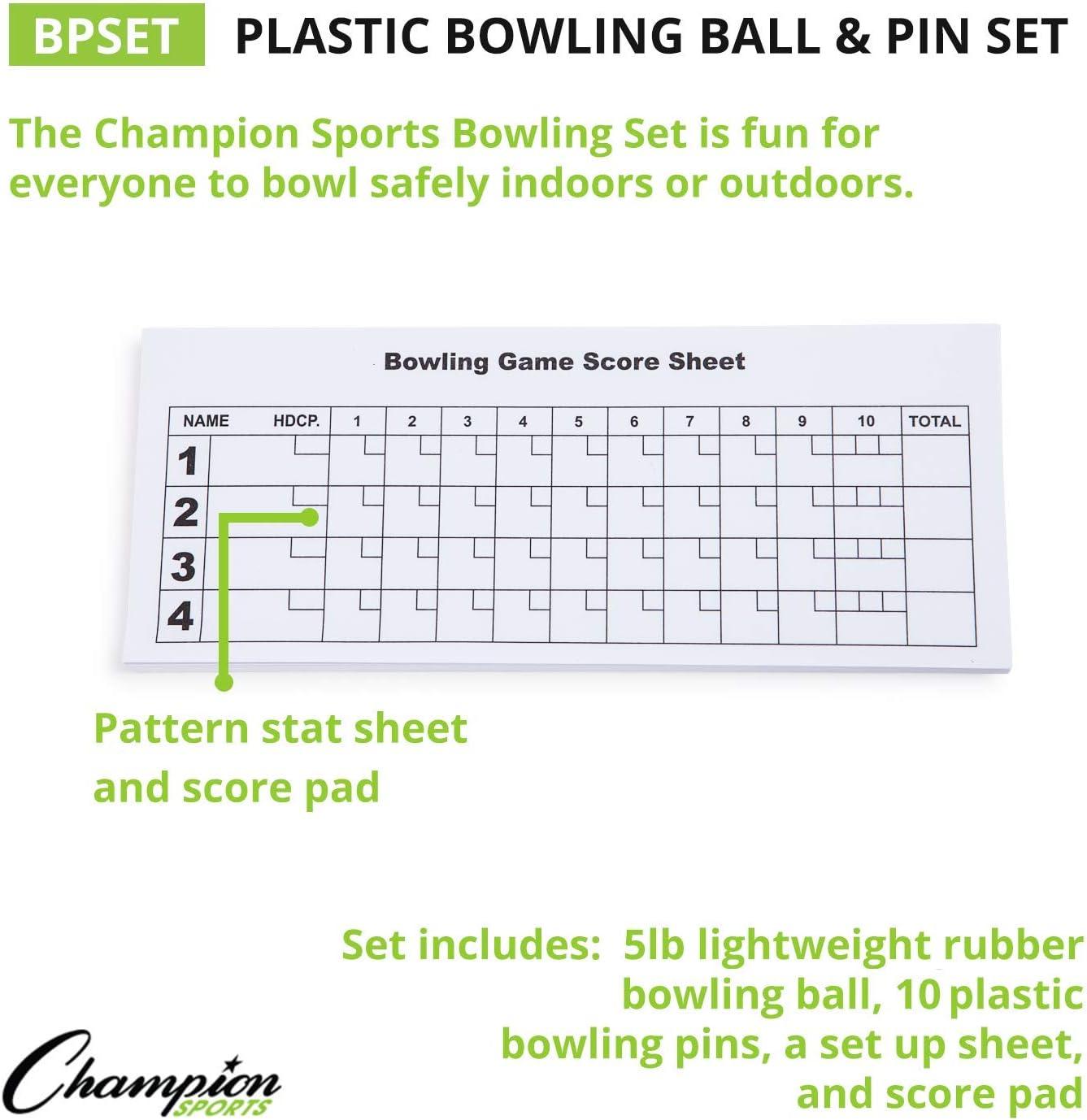 BPSET PLASTIC BOWLING BALL & PIN SET

The Champion Sports Bowling Set is fun for everyone to bowl safely indoors or outdoors.

Bowling Game Score Sheet

| NAME HDCP. | 1 | 2 | 3 | 4 | 5 | 6 | 7 | 8 | 9 | 10 | TOTAL |
|---|---|---|---|---|---|---|---|---|---|---|---|
| 1 | | | | | | | | | | | |
| 2 | | | | | | | | | | | |
| 3 | | | | | | | | | | | |
| 4 | | | | | | | | | | | |

Pattern stat sheet and score pad

Set includes: 5lb lightweight rubber bowling ball, 10 plastic bowling pins, a set up sheet, and score pad

Champion SPORTS